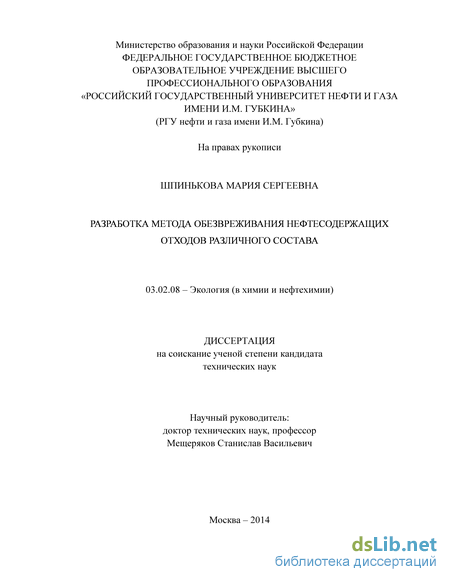 Министерство образования и науки Российской Федерации
ФЕДЕРАЛЬНОЕ ГОСУДАРСТВЕННОЕ БЮДЖЕТНОЕ ОБРАЗОВАТЕЛЬНОЕ УЧРЕЖДЕНИЕ ВЫСШЕГО ПРОФЕССИОНАЛЬНОГО ОБРАЗОВАНИЯ
«РОССИЙСКИЙ ГОСУДАРСТВЕННЫЙ УНИВЕРСИТЕТ НЕФТИ И ГАЗА ИМЕНИ И.М. ГУБКИНА»
(РГУ нефти и газа имени И.М. Губкина)

На правах рукописи

ШПИНЬКОВА МАРИЯ СЕРГЕЕВНА

РАЗРАБОТКА МЕТОДА ОБЕЗВРЕЖИВАНИЯ НЕФТЕСОДЕРЖАЩИХ ОТХОДОВ РАЗЛИЧНОГО СОСТАВА

03.02.08 – Экология (в химии и нефтехимии)

ДИССЕРТАЦИЯ
на соискание ученой степени кандидата технических наук

Научный руководитель:
доктор технических наук, профессор
Мещеряков Станислав Васильевич

Москва – 2014

dsLib.net
библиотека диссертаций